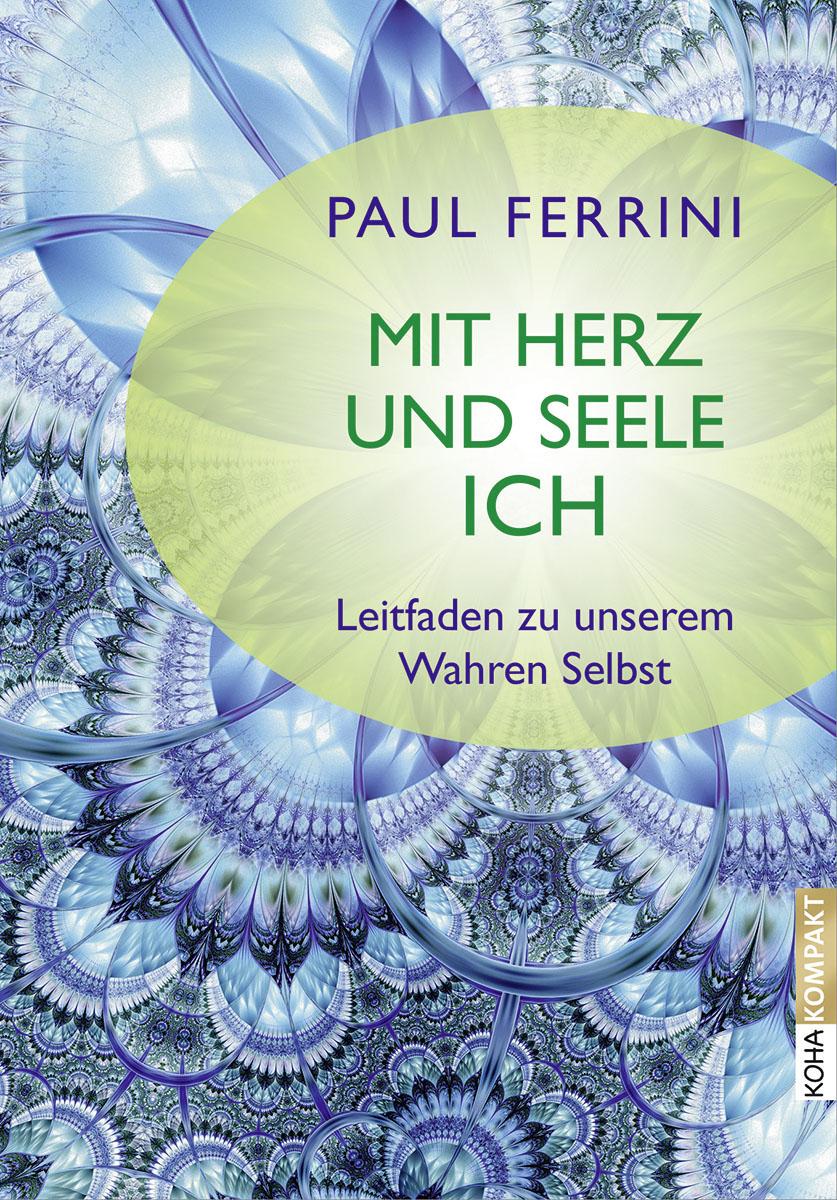 PAUL FERRINI

MIT HERZ UND SEELE ICH

Leitfaden zu unserem Wahren Selbst

KOHA KOMPAKT